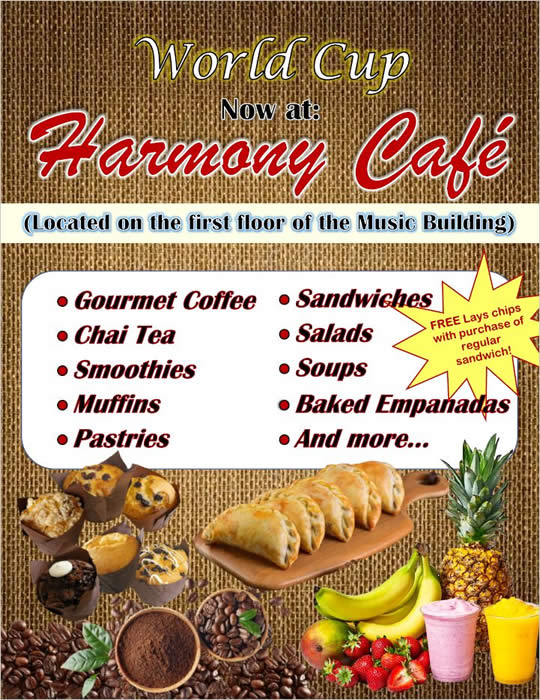 World Cup
Now at:
Harmony Café

(Located on the first floor of the Music Building)

• Gourmet Coffee
• Chai Tea
• Smoothies
• Muffins
• Pastries

• Sandwiches
• Salads
• Soups
• Baked Empanadas
• And more...

FREE Lays chips with purchase of regular sandwich!